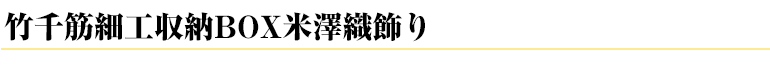 竹千筋細工収納BOX米澤織飾り